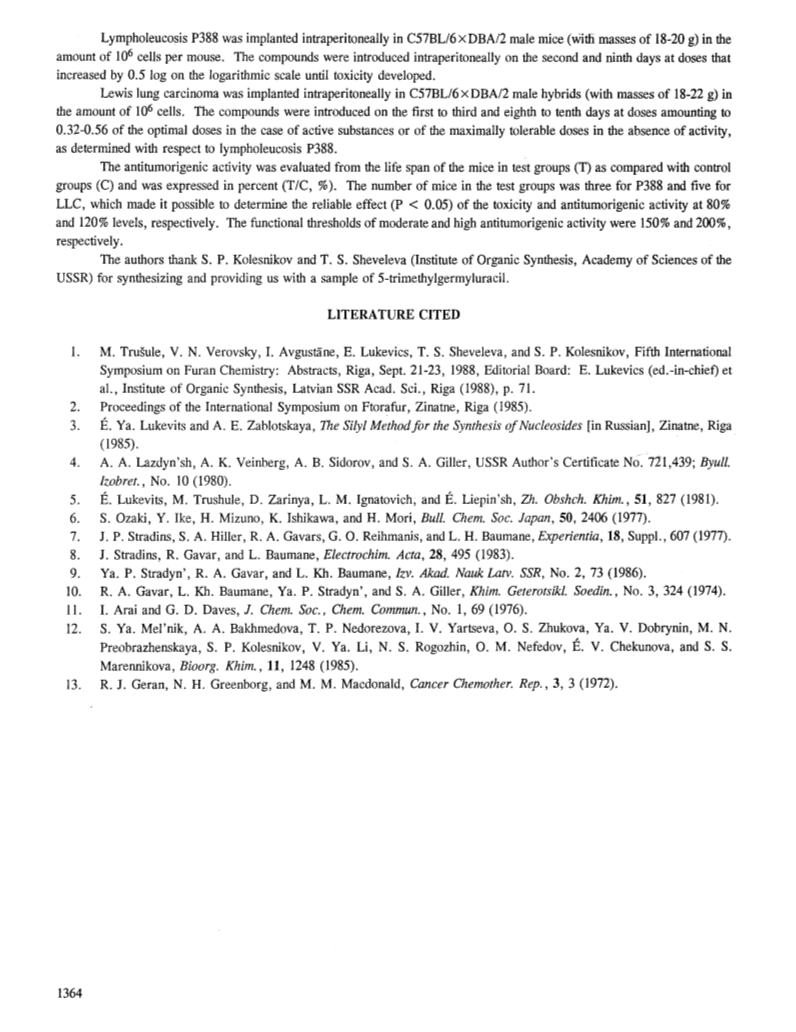 Lympholeucosis P388 was implanted intraperitoneally in C57BL/6×DBA/2 male mice (with masses of 18-20 g) in the amount of $10^6$ cells per mouse. The compounds were introduced intraperitoneally on the second and ninth days at doses that increased by 0.5 log on the logarithmic scale until toxicity developed.

Lewis lung carcinoma was implanted intraperitoneally in C57BL/6×DBA/2 male hybrids (with masses of 18-22 g) in the amount of $10^6$ cells. The compounds were introduced on the first to third and eighth to tenth days at doses amounting to 0.32-0.56 of the optimal doses in the case of active substances or of the maximally tolerable doses in the absence of activity, as determined with respect to lympholeucosis P388.

The antitumorigenic activity was evaluated from the life span of the mice in test groups (T) as compared with control groups (C) and was expressed in percent (T/C, %). The number of mice in the test groups was three for P388 and five for LLC, which made it possible to determine the reliable effect (P < 0.05) of the toxicity and antitumorigenic activity at 80% and 120% levels, respectively. The functional thresholds of moderate and high antitumorigenic activity were 150% and 200%, respectively.

The authors thank S. P. Kolesnikov and T. S. Sheveleva (Institute of Organic Synthesis, Academy of Sciences of the USSR) for synthesizing and providing us with a sample of 5-trimethylgermyluracil.

LITERATURE CITED

1. M. Trušule, V. N. Verovsky, I. Avgustāne, E. Lukevics, T. S. Sheveleva, and S. P. Kolesnikov, Fifth International Symposium on Furan Chemistry: Abstracts, Riga, Sept. 21-23, 1988, Editorial Board: E. Lukevics (ed.-in-chief) et al., Institute of Organic Synthesis, Latvian SSR Acad. Sci., Riga (1988), p. 71.
2. Proceedings of the International Symposium on Ftorafur, Zinatne, Riga (1985).
3. É. Ya. Lukevits and A. E. Zablotskaya, The Silyl Method for the Synthesis of Nucleosides [in Russian], Zinatne, Riga (1985).
4. A. A. Lazdyn'sh, A. K. Veinberg, A. B. Sidorov, and S. A. Giller, USSR Author's Certificate No. 721,439; Byull. Izobret., No. 10 (1980).
5. É. Lukevits, M. Trushule, D. Zarinya, L. M. Ignatovich, and É. Liepin'sh, Zh. Obshch. Khim., 51, 827 (1981).
6. S. Ozaki, Y. Ike, H. Mizuno, K. Ishikawa, and H. Mori, Bull. Chem. Soc. Japan, 50, 2406 (1977).
7. J. P. Stradins, S. A. Hiller, R. A. Gavars, G. O. Reihmanis, and L. H. Baumane, Experientia, 18, Suppl., 607 (1977).
8. J. Stradins, R. Gavar, and L. Baumane, Electrochim. Acta, 28, 495 (1983).
9. Ya. P. Stradyn', R. A. Gavar, and L. Kh. Baumane, Izv. Akad. Nauk Latv. SSR, No. 2, 73 (1986).
10. R. A. Gavar, L. Kh. Baumane, Ya. P. Stradyn', and S. A. Giller, Khim. Geterotsikl. Soedin., No. 3, 324 (1974).
11. I. Arai and G. D. Daves, J. Chem. Soc., Chem. Commun., No. 1, 69 (1976).
12. S. Ya. Mel'nik, A. A. Bakhmedova, T. P. Nedorezova, I. V. Yartseva, O. S. Zhukova, Ya. V. Dobrynin, M. N. Preobrazhenskaya, S. P. Kolesnikov, V. Ya. Li, N. S. Rogozhin, O. M. Nefedov, É. V. Chekunova, and S. S. Marennikova, Bioorg. Khim., 11, 1248 (1985).
13. R. J. Geran, N. H. Greenborg, and M. M. Macdonald, Cancer Chemother. Rep., 3, 3 (1972).

1364